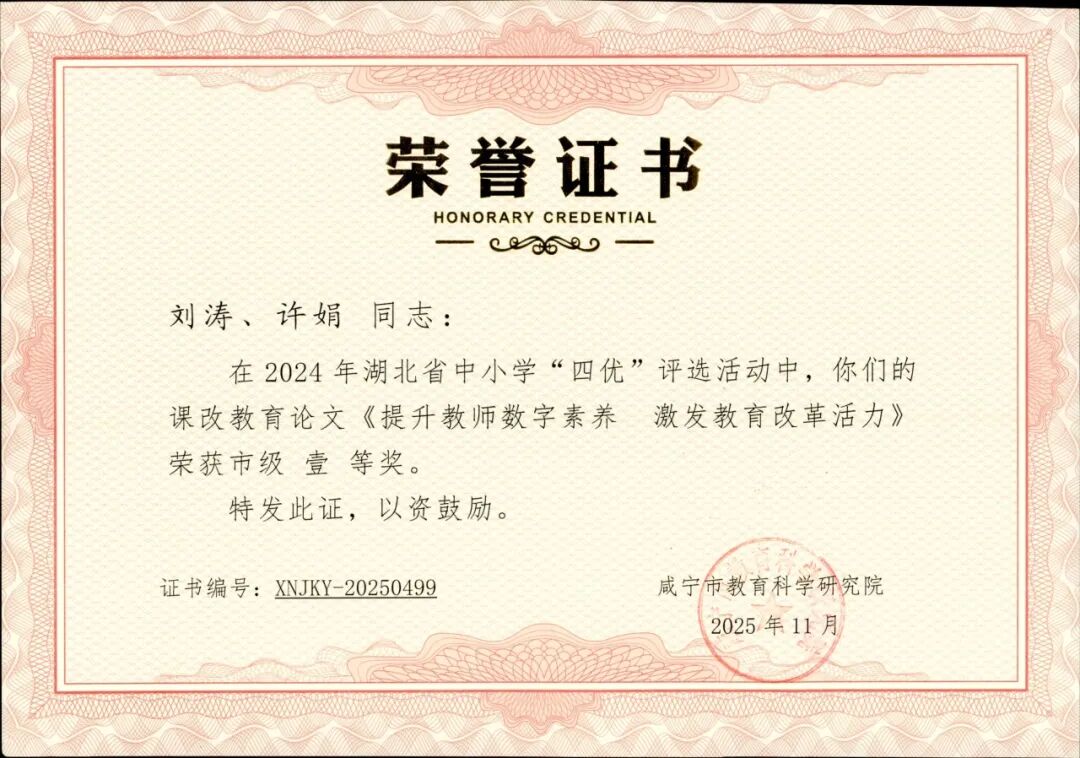 荣誉证书
HONORARY CREDENTIAL

刘涛、许娟 同志：

在2024年湖北省中小学“四优”评选活动中，你们的课改教育论文《提升教师数字素养 激发教育改革活力》荣获市级 壹 等奖。

特发此证，以资鼓励。

证书编号：XNJKY-20250499

咸宁市教育科学研究院
2025年11月